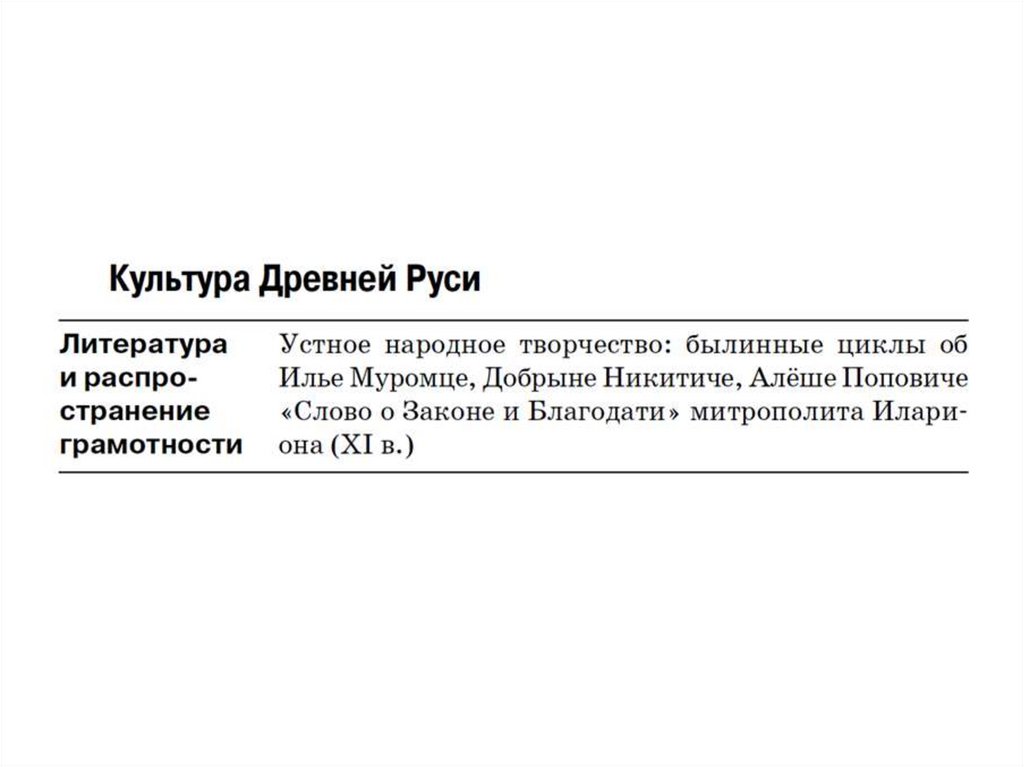 Культура Древней Руси

| Литература и распространение грамотности | Устное народное творчество: былинные циклы об Илье Муромце, Добрыне Никитиче, Алёше Поповиче «Слово о Законе и Благодати» митрополита Илариона (XI в.) |
|---|---|